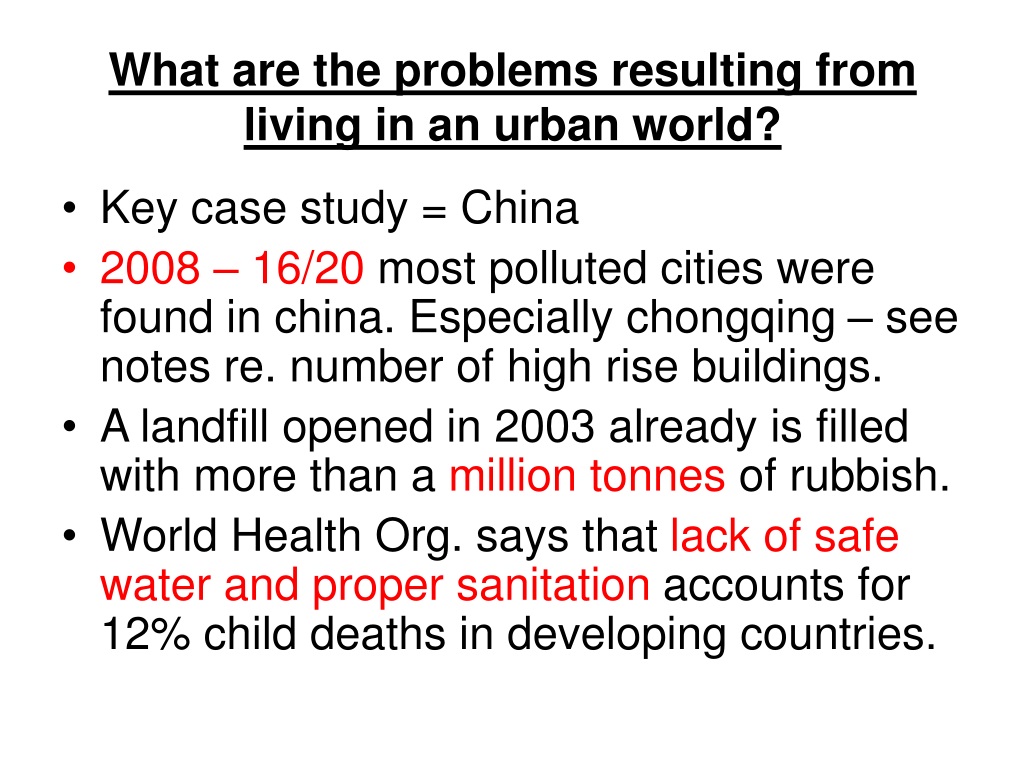 What are the problems resulting from living in an urban world?

• Key case study = China
• 2008 – 16/20 most polluted cities were found in china. Especially chongqing – see notes re. number of high rise buildings.
• A landfill opened in 2003 already is filled with more than a million tonnes of rubbish.
• World Health Org. says that lack of safe water and proper sanitation accounts for 12% child deaths in developing countries.